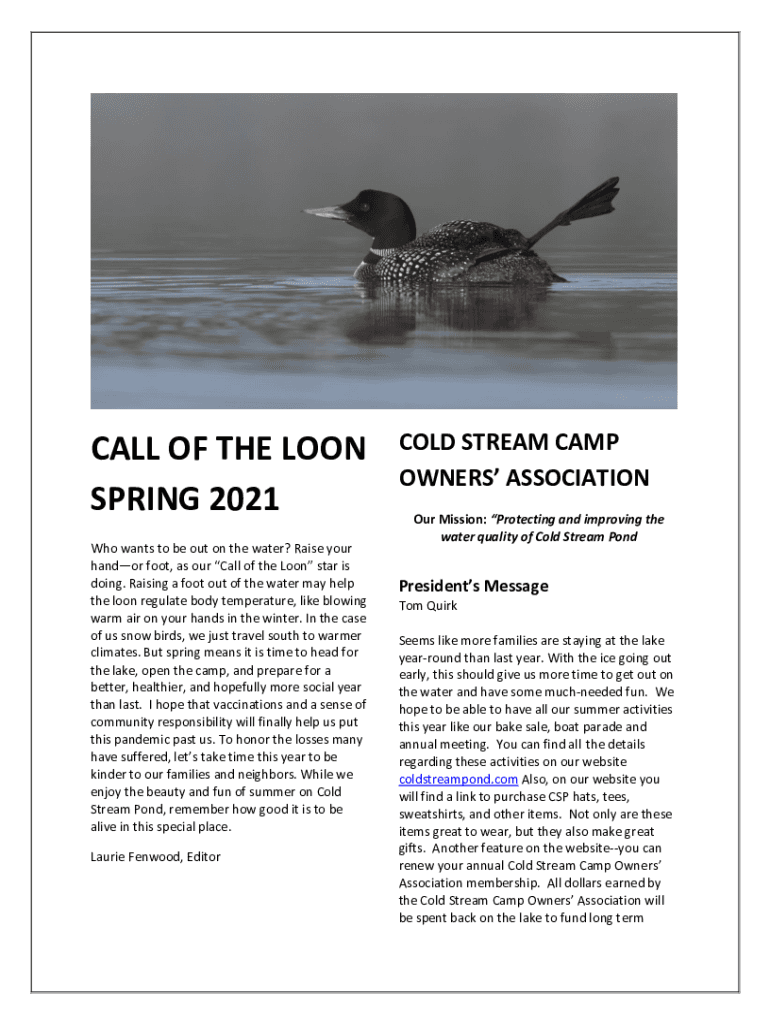 CALL OF THE LOON

SPRING 2021

Who wants to be out on the water? Raise your hand—or foot, as our "Call of the Loon" star is doing. Raising a foot out of the water may help the loon regulate body temperature, like blowing warm air on your hands in the winter. In the case of us snow birds, we just travel south to warmer climates. But spring means it is time to head for the lake, open the camp, and prepare for a better, healthier, and hopefully more social year than last. I hope that vaccinations and a sense of community responsibility will finally help us put this pandemic past us. To honor the losses many have suffered, let's take time this year to be kinder to our families and neighbors. While we enjoy the beauty and fun of summer on Cold Stream Pond, remember how good it is to be alive in this special place.

Laurie Fenwood, Editor

COLD STREAM CAMP OWNERS' ASSOCIATION

Our Mission: "Protecting and improving the water quality of Cold Stream Pond

President's Message

Tom Quirk

Seems like more families are staying at the lake year-round than last year. With the ice going out early, this should give us more time to get out on the water and have some much-needed fun. We hope to be able to have all our summer activities this year like our bake sale, boat parade and annual meeting. You can find all the details regarding these activities on our website coldstreampond.com Also, on our website you will find a link to purchase CSP hats, tees, sweatshirts, and other items. Not only are these items great to wear, but they also make great gifts. Another feature on the website--you can renew your annual Cold Stream Camp Owners' Association membership. All dollars earned by the Cold Stream Camp Owners' Association will be spent back on the lake to fund long term